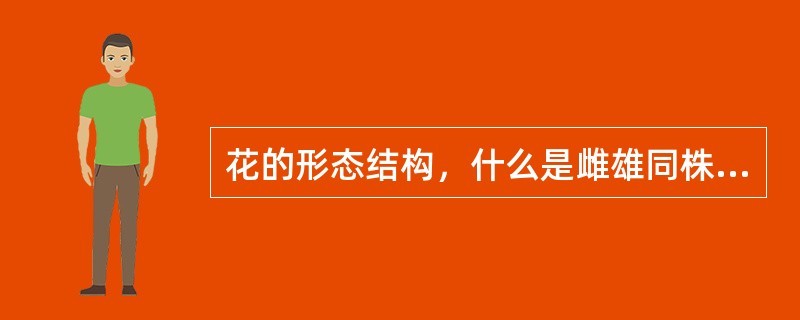 花的形态结构，什么是雌雄同株...